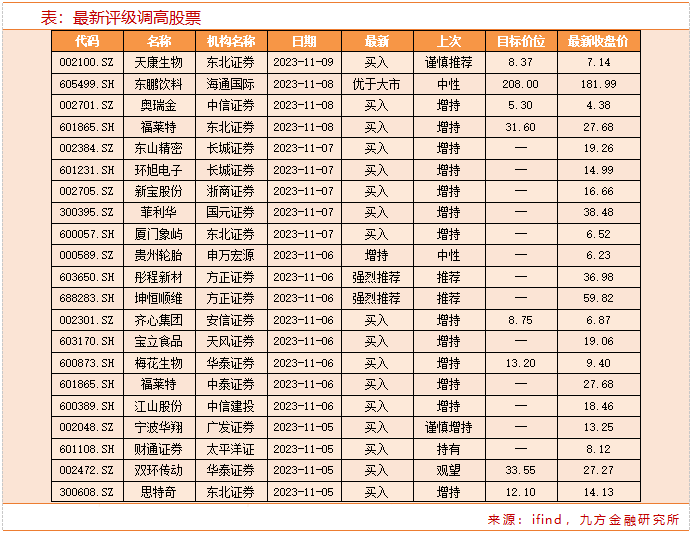 表：最新评级调高股票

| 代码 | 名称 | 机构名称 | 日期 | 最新 | 上次 | 目标价位 | 最新收盘价 |
|---|---|---|---|---|---|---|---|
| 002100.SZ | 天康生物 | 东北证券 | 2023-11-09 | 买入 | 谨慎推荐 | 8.37 | 7.14 |
| 605499.SH | 东鹏饮料 | 海通国际 | 2023-11-08 | 优于大市 | 中性 | 208.00 | 181.99 |
| 002701.SZ | 奥瑞金 | 中信证券 | 2023-11-08 | 买入 | 增持 | 5.30 | 4.38 |
| 601865.SH | 福莱特 | 东北证券 | 2023-11-08 | 买入 | 增持 | 31.60 | 27.68 |
| 002384.SZ | 东山精密 | 长城证券 | 2023-11-07 | 买入 | 增持 | — | 19.26 |
| 601231.SH | 环旭电子 | 长城证券 | 2023-11-07 | 买入 | 增持 | — | 14.99 |
| 002705.SZ | 新宝股份 | 浙商证券 | 2023-11-07 | 买入 | 增持 | — | 16.66 |
| 300395.SZ | 菲利华 | 国元证券 | 2023-11-07 | 买入 | 增持 | — | 38.48 |
| 600057.SH | 厦门象屿 | 东北证券 | 2023-11-07 | 买入 | 增持 | — | 6.52 |
| 000589.SZ | 贵州轮胎 | 申万宏源 | 2023-11-06 | 增持 | 中性 | — | 6.23 |
| 603650.SH | 彤程新材 | 方正证券 | 2023-11-06 | 强烈推荐 | 推荐 | — | 36.98 |
| 688283.SH | 坤恒顺维 | 方正证券 | 2023-11-06 | 强烈推荐 | 推荐 | — | 59.82 |
| 002301.SZ | 齐心集团 | 安信证券 | 2023-11-06 | 买入 | 增持 | 8.75 | 6.87 |
| 603170.SH | 宝立食品 | 天风证券 | 2023-11-06 | 买入 | 增持 | — | 19.06 |
| 600873.SH | 梅花生物 | 华泰证券 | 2023-11-06 | 买入 | 增持 | 13.20 | 9.40 |
| 601865.SH | 福莱特 | 中泰证券 | 2023-11-06 | 买入 | 增持 | — | 27.68 |
| 600389.SH | 江山股份 | 中信建投 | 2023-11-06 | 买入 | 增持 | — | 18.46 |
| 002048.SZ | 宁波华翔 | 广发证券 | 2023-11-05 | 买入 | 谨慎增持 | — | 13.25 |
| 601108.SH | 财通证券 | 太平洋证 | 2023-11-05 | 买入 | 持有 | — | 8.12 |
| 002472.SZ | 双环传动 | 华泰证券 | 2023-11-05 | 买入 | 观望 | 33.55 | 27.27 |
| 300608.SZ | 思特奇 | 东北证券 | 2023-11-05 | 买入 | 增持 | 12.10 | 14.13 |

来源：ifind，九方金融研究所